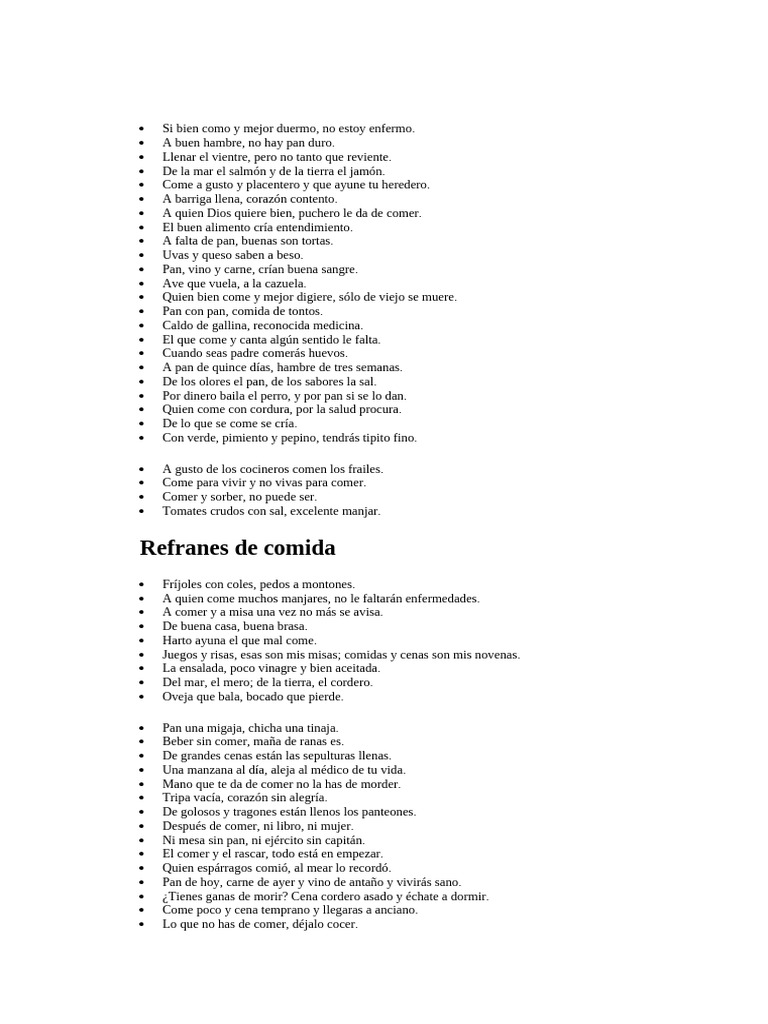 - Si bien como y mejor duermo, no estoy enfermo.
- A buen hambre, no hay pan duro.
- Llenar el vientre, pero no tanto que reviente.
- De la mar el salmón y de la tierra el jamón.
- Come a gusto y placentero y que ayune tu heredero.
- A barriga llena, corazón contento.
- A quien Dios quiere bien, puchero le da de comer.
- El buen alimento cría entendimiento.
- A falta de pan, buenas son tortas.
- Uvas y queso saben a beso.
- Pan, vino y carne, crían buena sangre.
- Ave que vuela, a la cazuela.
- Quien bien come y mejor digiere, sólo de viejo se muere.
- Pan con pan, comida de tontos.
- Caldo de gallina, reconocida medicina.
- El que come y canta algún sentido le falta.
- Cuando seas padre comerás huevos.
- A pan de quince días, hambre de tres semanas.
- De los olores el pan, de los sabores la sal.
- Por dinero baila el perro, y por pan si se lo dan.
- Quien come con cordura, por la salud procura.
- De lo que se come se cría.
- Con verde, pimiento y pepino, tendrás tipito fino.

- A gusto de los cocineros comen los frailes.
- Come para vivir y no vivas para comer.
- Comer y sorber, no puede ser.
- Tomates crudos con sal, excelente manjar.

Refranes de comida

- Fríjoles con coles, pedos a montones.
- A quien come muchos manjares, no le faltarán enfermedades.
- A comer y a misa una vez no más se avisa.
- De buena casa, buena brasa.
- Harto ayuna el que mal come.
- Juegos y risas, esas son mis misas; comidas y cenas son mis novenas.
- La ensalada, poco vinagre y bien aceitada.
- Del mar, el mero; de la tierra, el cordero.
- Oveja que bala, bocado que pierde.

- Pan una migaja, chicha una tinaja.
- Beber sin comer, maña de ranas es.
- De grandes cenas están las sepulturas llenas.
- Una manzana al día, aleja al médico de tu vida.
- Mano que te da de comer no la has de morder.
- Tripa vacía, corazón sin alegría.
- De golosos y tragones están llenos los panteones.
- Después de comer, ni libro, ni mujer.
- Ni mesa sin pan, ni ejército sin capitán.
- El comer y el rascar, todo está en empezar.
- Quien espárragos comió, al mear lo recordó.
- Pan de hoy, carne de ayer y vino de antaño y vivirás sano.
- ¿Tienes ganas de morir? Cena cordero asado y échate a dormir.
- Come poco y cena temprano y llegaras a anciano.
- Lo que no has de comer, déjalo cocer.